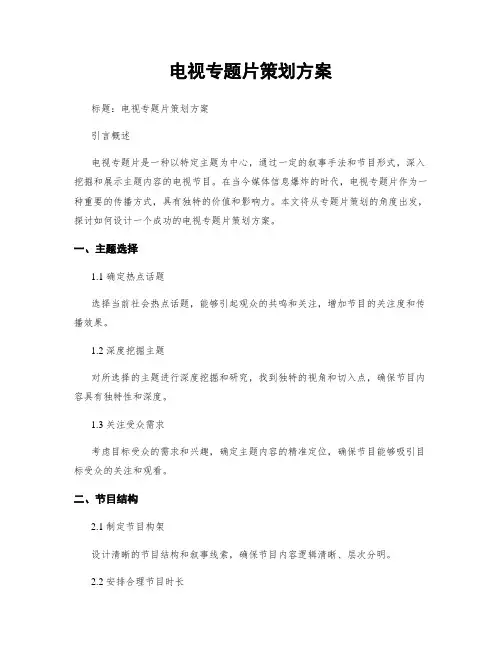 电视专题片策划方案

标题：电视专题片策划方案

引言概述

电视专题片是一种以特定主题为中心，通过一定的叙事手法和节目形式，深入挖掘和展示主题内容的电视节目。在当今媒体信息爆炸的时代，电视专题片作为一种重要的传播方式，具有独特的价值和影响力。本文将从专题片策划的角度出发，探讨如何设计一个成功的电视专题片策划方案。

一、主题选择

1.1 确定热点话题

选择当前社会热点话题，能够引起观众的共鸣和关注，增加节目的关注度和传播效果。

1.2 深度挖掘主题

对所选择的主题进行深度挖掘和研究，找到独特的视角和切入点，确保节目内容具有独特性和深度。

1.3 关注受众需求

考虑目标受众的需求和兴趣，确定主题内容的精准定位，确保节目能够吸引目标受众的关注和观看。

二、节目结构

2.1 制定节目构架

设计清晰的节目结构和叙事线索，确保节目内容逻辑清晰、层次分明。

2.2 安排合理节目时长